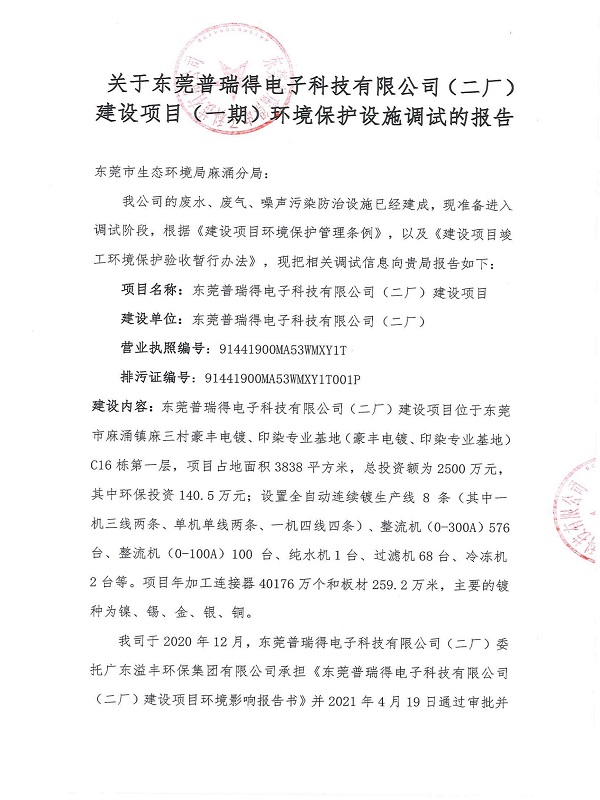 关于东莞普瑞得电子科技有限公司（二厂）建设项目（一期）环境保护设施调试的报告

东莞市生态环境局麻涌分局：

我公司的废水、废气、噪声污染防治设施已经建成，现准备进入调试阶段，根据《建设项目环境保护管理条例》，以及《建设项目竣工环境保护验收暂行办法》，现把相关调试信息向贵局报告如下：

项目名称：东莞普瑞得电子科技有限公司（二厂）建设项目

建设单位：东莞普瑞得电子科技有限公司（二厂）

营业执照编号：91441900MA53WMXY1T

排污证编号：91441900MA53WMXY1T001P

建设内容：东莞普瑞得电子科技有限公司（二厂）建设项目位于东莞市麻涌镇麻三村豪丰电镀、印染专业基地（豪丰电镀、印染专业基地）C16栋第一层，项目占地面积3838平方米，总投资额为2500万元，其中环保投资140.5万元；设置全自动连续镀生产线 8 条（其中一机三线两条、单机单线两条、一机四线四条）、整流机（0-300A）576台、整流机（0-100A）100 台、纯水机1台、过滤机68台、冷冻机2台等。项目年加工连接器40176万个和板材259.2万米，主要的镀种为镍、锡、金、银、铜。

我司于2020年12月，东莞普瑞得电子科技有限公司（二厂）委托广东溢丰环保集团有限公司承担《东莞普瑞得电子科技有限公司（二厂）建设项目环境影响报告书》并2021年4月19日通过审批并